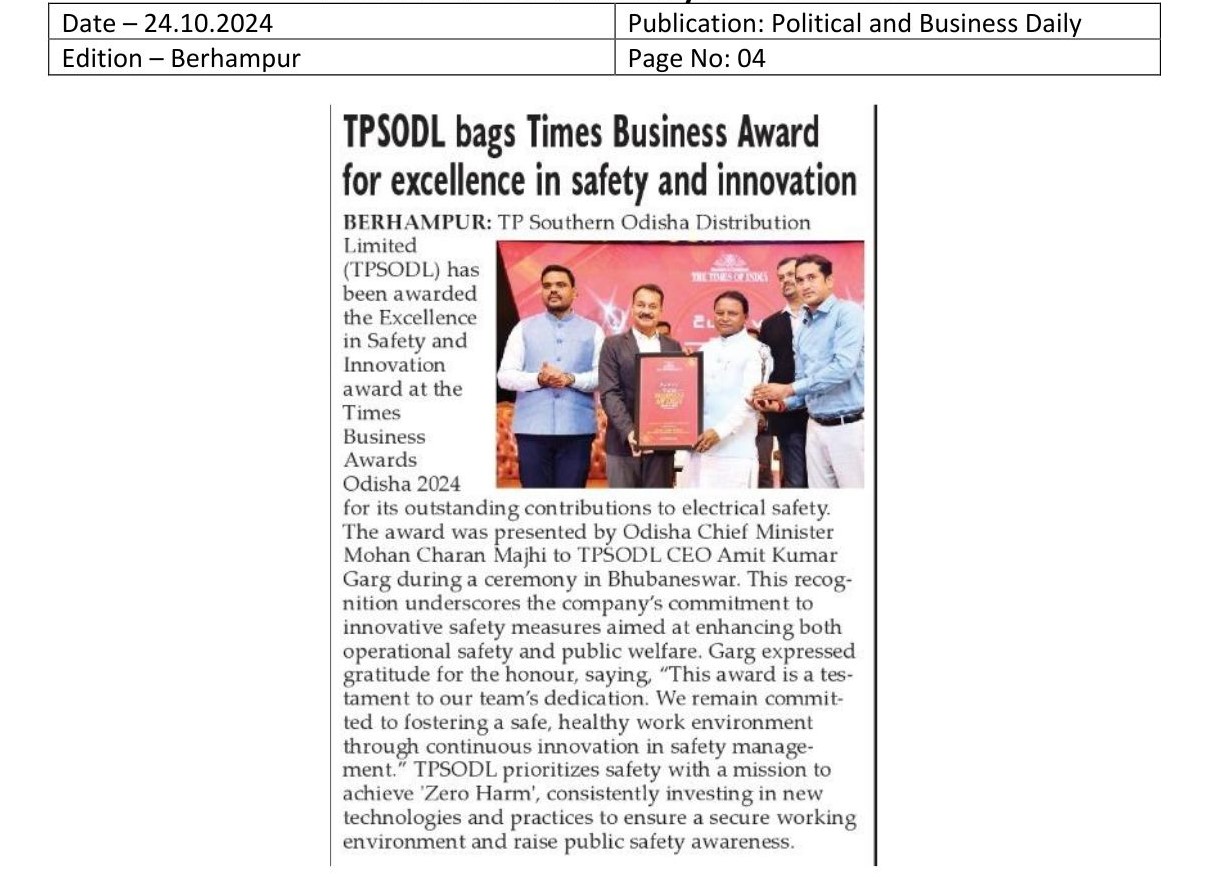 | Date – 24.10.2024 | Publication: Political and Business Daily |
|---|---|
| Edition – Berhampur | Page No: 04 |

TPSODL bags Times Business Award for excellence in safety and innovation

BERHAMPUR: TP Southern Odisha Distribution Limited (TPSODL) has been awarded the Excellence in Safety and Innovation award at the Times Business Awards Odisha 2024 for its outstanding contributions to electrical safety. The award was presented by Odisha Chief Minister Mohan Charan Majhi to TPSODL CEO Amit Kumar Garg during a ceremony in Bhubaneswar. This recognition underscores the company's commitment to innovative safety measures aimed at enhancing both operational safety and public welfare. Garg expressed gratitude for the honour, saying, "This award is a testament to our team's dedication. We remain committed to fostering a safe, healthy work environment through continuous innovation in safety management." TPSODL prioritizes safety with a mission to achieve 'Zero Harm', consistently investing in new technologies and practices to ensure a secure working environment and raise public safety awareness.

THE TIMES OF INDIA